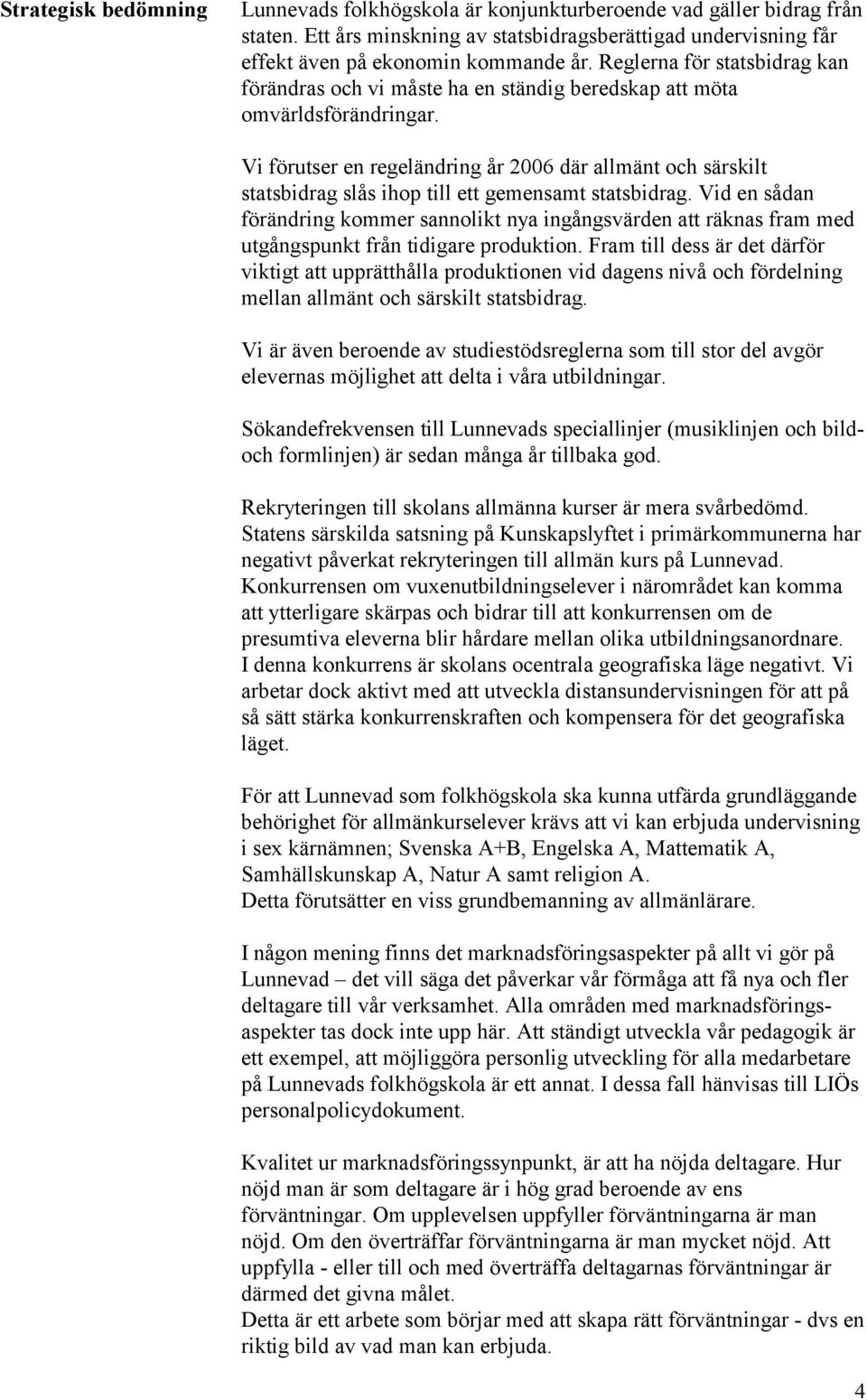 Strategisk bedömning

Lunnevads folkhögskola är konjunkturberoende vad gäller bidrag från staten. Ett års minskning av statsbidragsberättigad undervisning får effekt även på ekonomin kommande år. Reglerna för statsbidrag kan förändras och vi måste ha en ständig beredskap att möta omvärldsförändringar.

Vi förutser en regeländring år 2006 där allmänt och särskilt statsbidrag slås ihop till ett gemensamt statsbidrag. Vid en sådan förändring kommer sannolikt nya ingångsvärden att räknas fram med utgångspunkt från tidigare produktion. Fram till dess är det därför viktigt att upprätthålla produktionen vid dagens nivå och fördelning mellan allmänt och särskilt statsbidrag.

Vi är även beroende av studiestödsreglerna som till stor del avgör elevernas möjlighet att delta i våra utbildningar.

Sökandefrekvensen till Lunnevads speciallinjer (musiklinjen och bild- och formlinjen) är sedan många år tillbaka god.

Rekryteringen till skolans allmänna kurser är mera svårbedömd. Statens särskilda satsning på Kunskapslyftet i primärkommunerna har negativt påverkat rekryteringen till allmän kurs på Lunnevad. Konkurrensen om vuxenutbildningselever i närområdet kan komma att ytterligare skärpas och bidrar till att konkurrensen om de presumtiva eleverna blir hårdare mellan olika utbildningsanordnare. I denna konkurrens är skolans ocentrala geografiska läge negativt. Vi arbetar dock aktivt med att utveckla distansundervisningen för att på så sätt stärka konkurrenskraften och kompensera för det geografiska läget.

För att Lunnevad som folkhögskola ska kunna utfärda grundläggande behörighet för allmänkurselever krävs att vi kan erbjuda undervisning i sex kärnämnen; Svenska A+B, Engelska A, Mattematik A, Samhällskunskap A, Natur A samt religion A.
Detta förutsätter en viss grundbemanning av allmänlärare.

I någon mening finns det marknadsföringsaspekter på allt vi gör på Lunnevad – det vill säga det påverkar vår förmåga att få nya och fler deltagare till vår verksamhet. Alla områden med marknadsföringsaspekter tas dock inte upp här. Att ständigt utveckla vår pedagogik är ett exempel, att möjliggöra personlig utveckling för alla medarbetare på Lunnevads folkhögskola är ett annat. I dessa fall hänvisas till LIÖs personalpolicydokument.

Kvalitet ur marknadsföringssynpunkt, är att ha nöjda deltagare. Hur nöjd man är som deltagare är i hög grad beroende av ens förväntningar. Om upplevelsen uppfyller förväntningarna är man nöjd. Om den överträffar förväntningarna är man mycket nöjd. Att uppfylla - eller till och med överträffa deltagarnas förväntningar är därmed det givna målet.
Detta är ett arbete som börjar med att skapa rätt förväntningar - dvs en riktig bild av vad man kan erbjuda.

4